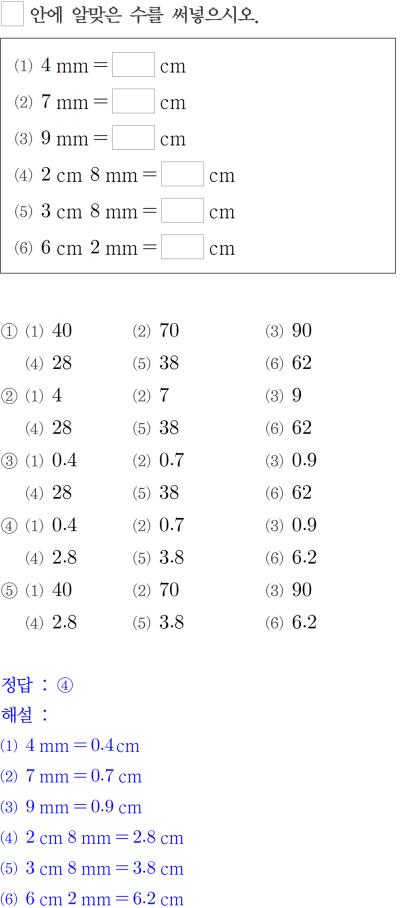 ☐ 안에 알맞은 수를 써넣으시오.

⑴ 4 mm = ☐ cm
⑵ 7 mm = ☐ cm
⑶ 9 mm = ☐ cm
⑷ 2 cm 8 mm = ☐ cm
⑸ 3 cm 8 mm = ☐ cm
⑹ 6 cm 2 mm = ☐ cm

① ⑴ 40 ⑵ 70 ⑶ 90
⑷ 28 ⑸ 38 ⑹ 62
② ⑴ 4 ⑵ 7 ⑶ 9
⑷ 28 ⑸ 38 ⑹ 62
③ ⑴ 0.4 ⑵ 0.7 ⑶ 0.9
⑷ 28 ⑸ 38 ⑹ 62
④ ⑴ 0.4 ⑵ 0.7 ⑶ 0.9
⑷ 2.8 ⑸ 3.8 ⑹ 6.2
⑤ ⑴ 40 ⑵ 70 ⑶ 90
⑷ 2.8 ⑸ 3.8 ⑹ 6.2

정답 : ④
해설 :
⑴ 4 mm = 0.4 cm
⑵ 7 mm = 0.7 cm
⑶ 9 mm = 0.9 cm
⑷ 2 cm 8 mm = 2.8 cm
⑸ 3 cm 8 mm = 3.8 cm
⑹ 6 cm 2 mm = 6.2 cm